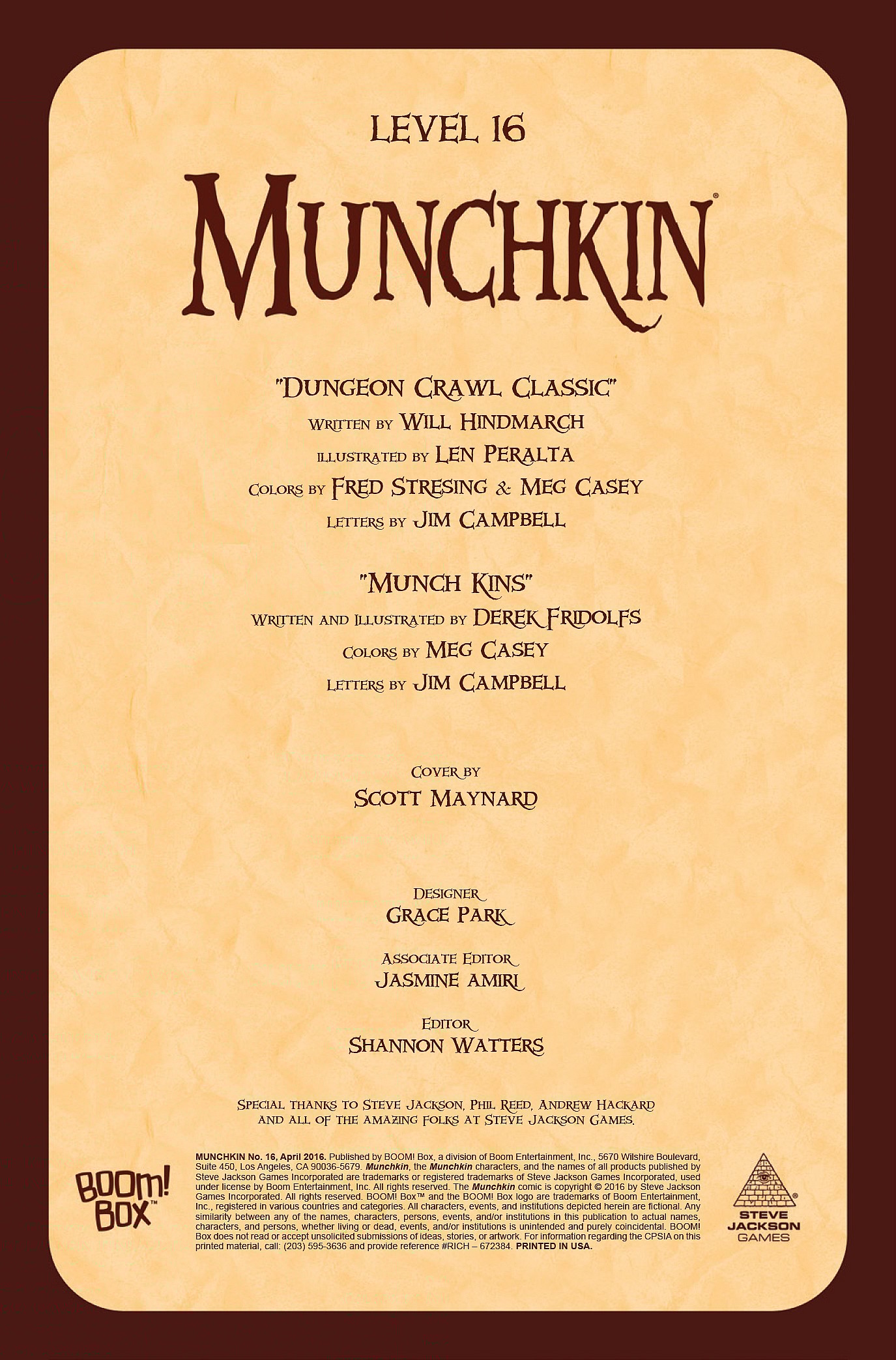 LEVEL 16

MUNCHKIN®

"DUNGEON CRAWL CLASSIC"
WRITTEN BY WILL HINDMARCH
ILLUSTRATED BY LEN PERALTA
COLORS BY FRED STRESING & MEG CASEY
LETTERS BY JIM CAMPBELL

"MUNCH KINS"
WRITTEN AND ILLUSTRATED BY DEREK FRIDOLFS
COLORS BY MEG CASEY
LETTERS BY JIM CAMPBELL

COVER BY
SCOTT MAYNARD

DESIGNER
GRACE PARK

ASSOCIATE EDITOR
JASMINE AMIRI

EDITOR
SHANNON WATTERS

SPECIAL THANKS TO STEVE JACKSON, PHIL REED, ANDREW HACKARD AND ALL OF THE AMAZING FOLKS AT STEVE JACKSON GAMES.

BOOM! BOX™

MUNCHKIN No. 16, April 2016. Published by BOOM! Box, a division of Boom Entertainment, Inc., 5670 Wilshire Boulevard, Suite 450, Los Angeles, CA 90036-5679. Munchkin, the Munchkin characters, and the names of all products published by Steve Jackson Games Incorporated are trademarks or registered trademarks of Steve Jackson Games Incorporated, used under license by Boom Entertainment, Inc. All rights reserved. The Munchkin comic is copyright © 2016 by Steve Jackson Games Incorporated. All rights reserved. BOOM! Box™ and the BOOM! Box logo are trademarks of Boom Entertainment, Inc., registered in various countries and categories. All characters, events, and institutions depicted herein are fictional. Any similarity between any of the names, characters, persons, events, and/or institutions in this publication to actual names, characters, and persons, whether living or dead, events, and/or institutions is unintended and purely coincidental. BOOM! Box does not read or accept unsolicited submissions of ideas, stories, or artwork. For information regarding the CPSIA on this printed material, call: (203) 595-3636 and provide reference #RICH – 672384. PRINTED IN USA.

STEVE JACKSON GAMES